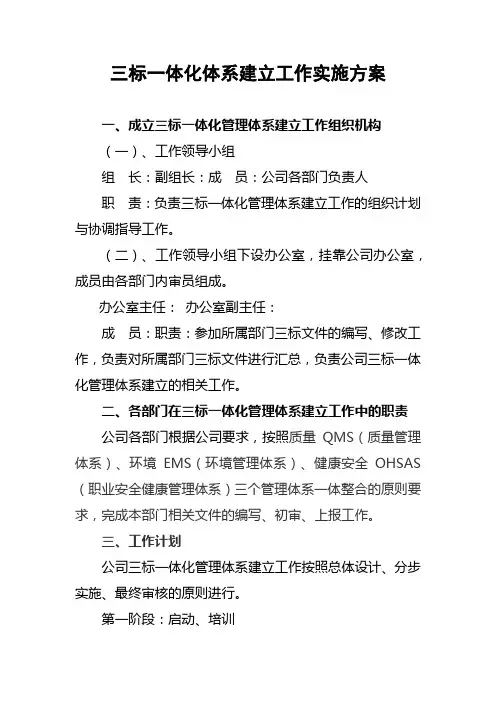 三标一体化体系建立工作实施方案

一、成立三标一体化管理体系建立工作组织机构

（一）、工作领导小组

组　长：副组长：成　员：公司各部门负责人

职　责：负责三标一体化管理体系建立工作的组织计划与协调指导工作。

（二）、工作领导小组下设办公室，挂靠公司办公室，成员由各部门内审员组成。

办公室主任：　办公室副主任：

成　员：职责：参加所属部门三标文件的编写、修改工作，负责对所属部门三标文件进行汇总，负责公司三标一体化管理体系建立的相关工作。

二、各部门在三标一体化管理体系建立工作中的职责

公司各部门根据公司要求，按照质量 QMS（质量管理体系）、环境 EMS（环境管理体系）、健康安全 OHSAS（职业安全健康管理体系）三个管理体系一体整合的原则要求，完成本部门相关文件的编写、初审、上报工作。

三、工作计划

公司三标一体化管理体系建立工作按照总体设计、分步实施、最终审核的原则进行。

第一阶段：启动、培训